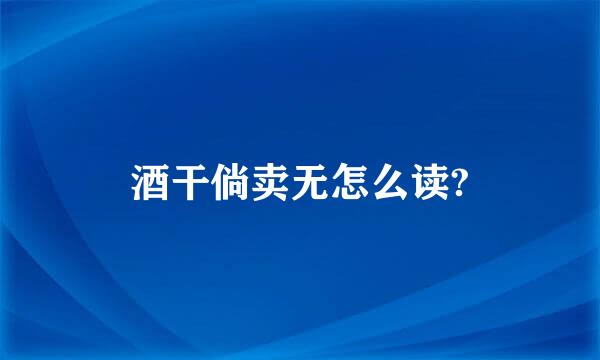 酒干倘卖无怎么读?